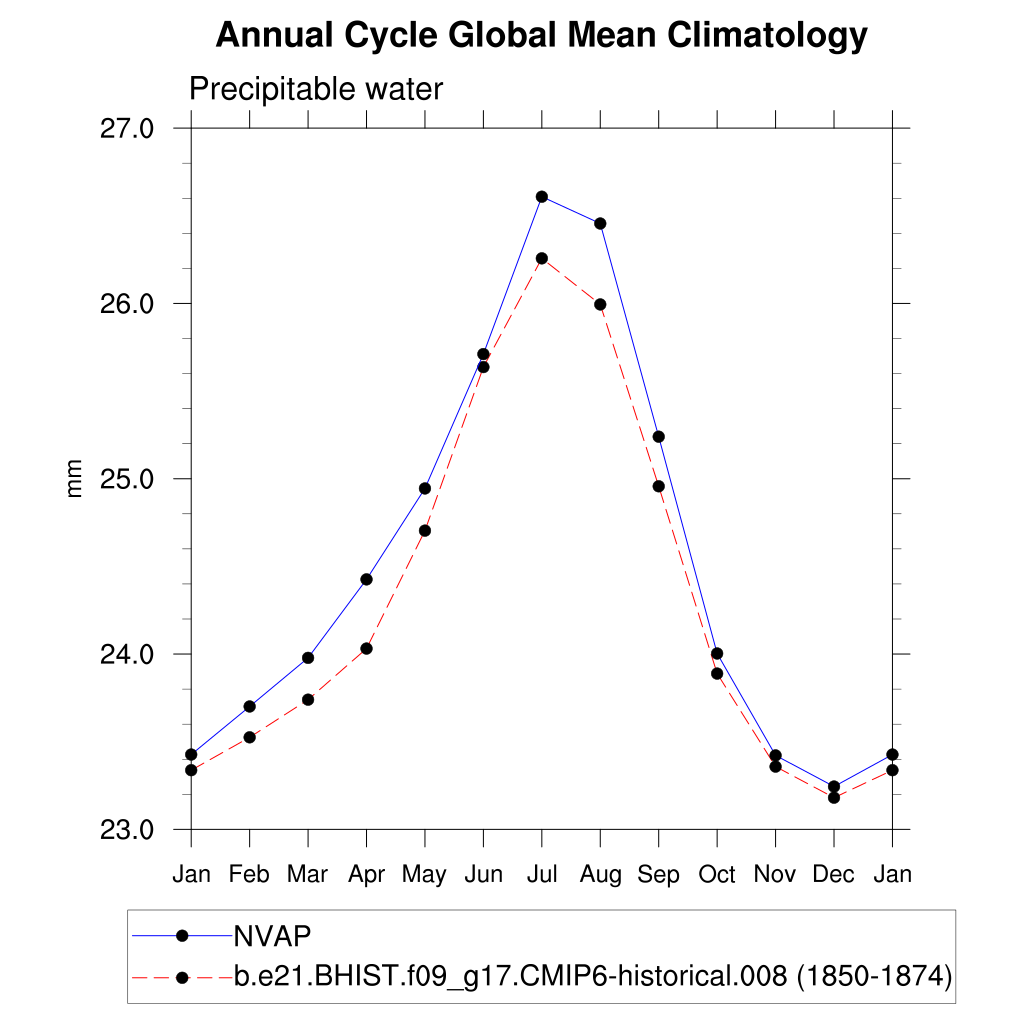 Annual Cycle Global Mean Climatology

Precipitable water

27.0
26.0
25.0
24.0
23.0

mm

Jan Feb Mar Apr May Jun Jul Aug Sep Oct Nov Dec Jan

NVAP
b.e21.BHIST.f09_g17.CMIP6-historical.008 (1850-1874)